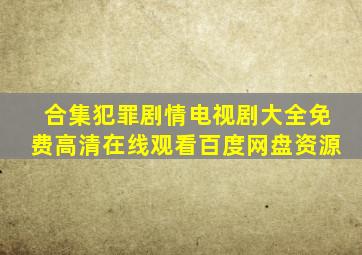 合集犯罪剧情电视剧大全免费高清在线观看百度网盘资源